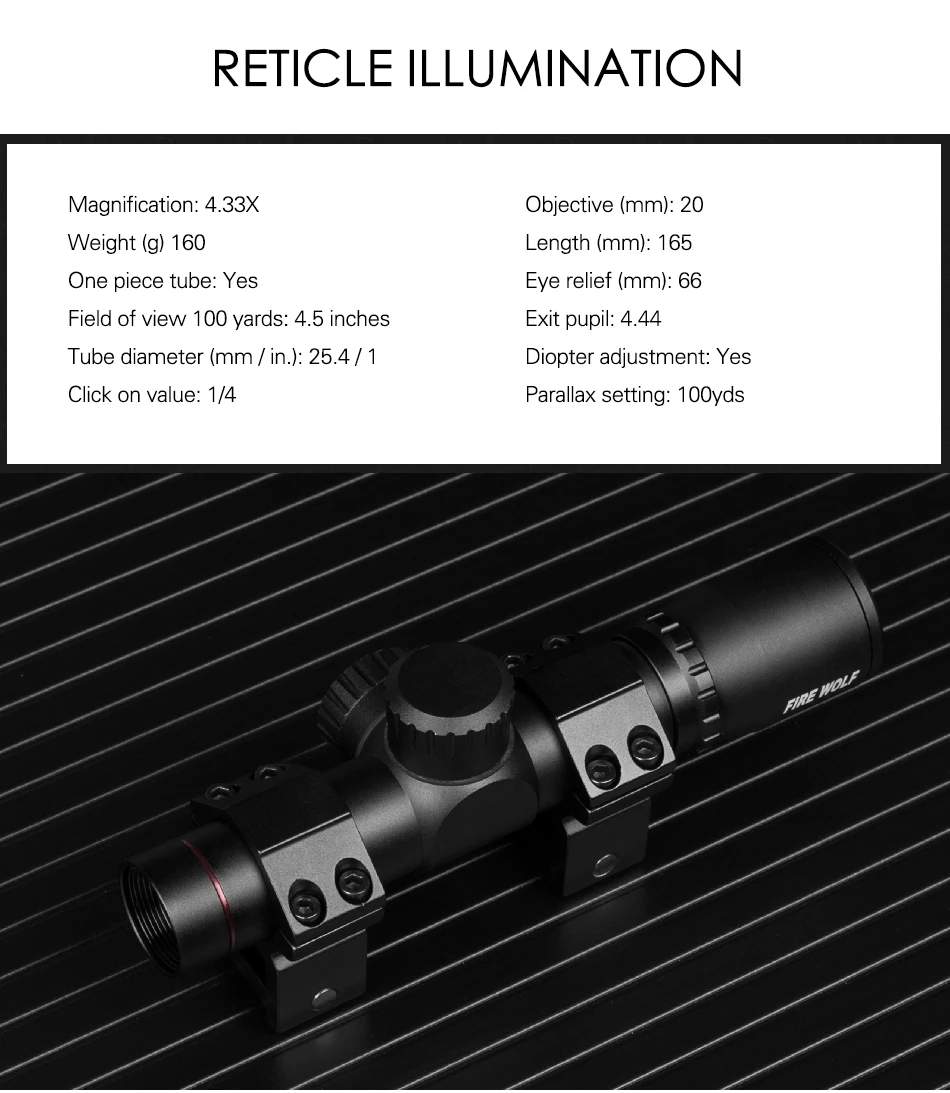 RETICLE ILLUMINATION

Magnification: 4.33X
Weight (g) 160
One piece tube: Yes
Field of view 100 yards: 4.5 inches
Tube diameter (mm / in.): 25.4 / 1
Click on value: 1/4

Objective (mm): 20
Length (mm): 165
Eye relief (mm): 66
Exit pupil: 4.44
Diopter adjustment: Yes
Parallax setting: 100yds

FIRE WOLF